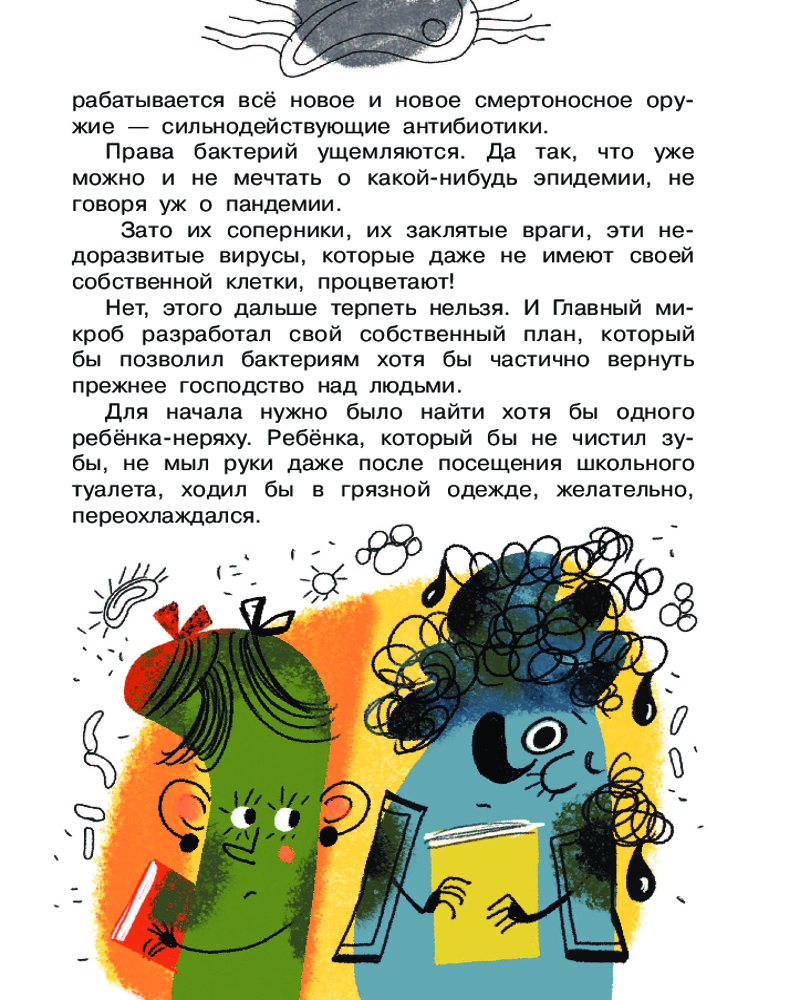 рабатывается всё новое и новое смертоносное оружие — сильнодействующие антибиотики.

Права бактерий ущемляются. Да так, что уже можно и не мечтать о какой-нибудь эпидемии, не говоря уж о пандемии.

Зато их соперники, их заклятые враги, эти недоразвитые вирусы, которые даже не имеют своей собственной клетки, процветают!

Нет, этого дальше терпеть нельзя. И Главный микроб разработал свой собственный план, который бы позволил бактериям хотя бы частично вернуть прежнее господство над людьми.

Для начала нужно было найти хотя бы одного ребёнка-неряху. Ребёнка, который бы не чистил зубы, не мыл руки даже после посещения школьного туалета, ходил бы в грязной одежде, желательно, переохлаждался.